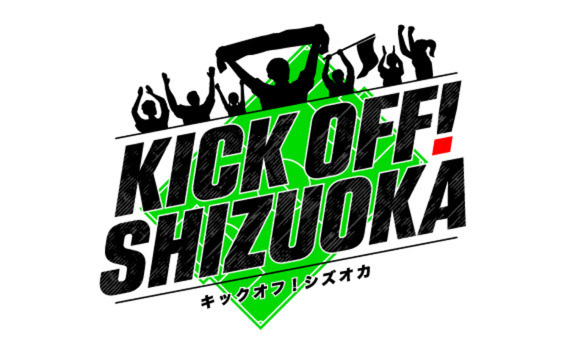 KICK OFF!
SHIZUOKA
キックオフ!シズオカ